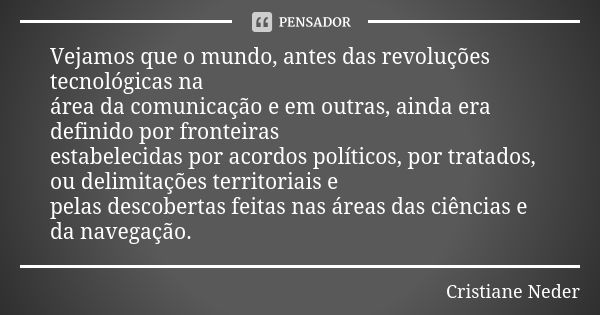 PENSADOR

Vejamos que o mundo, antes das revoluções tecnológicas na
área da comunicação e em outras, ainda era definido por fronteiras
estabelecidas por acordos políticos, por tratados, ou delimitações territoriais e
pelas descobertas feitas nas áreas das ciências e da navegação.

Cristiane Neder